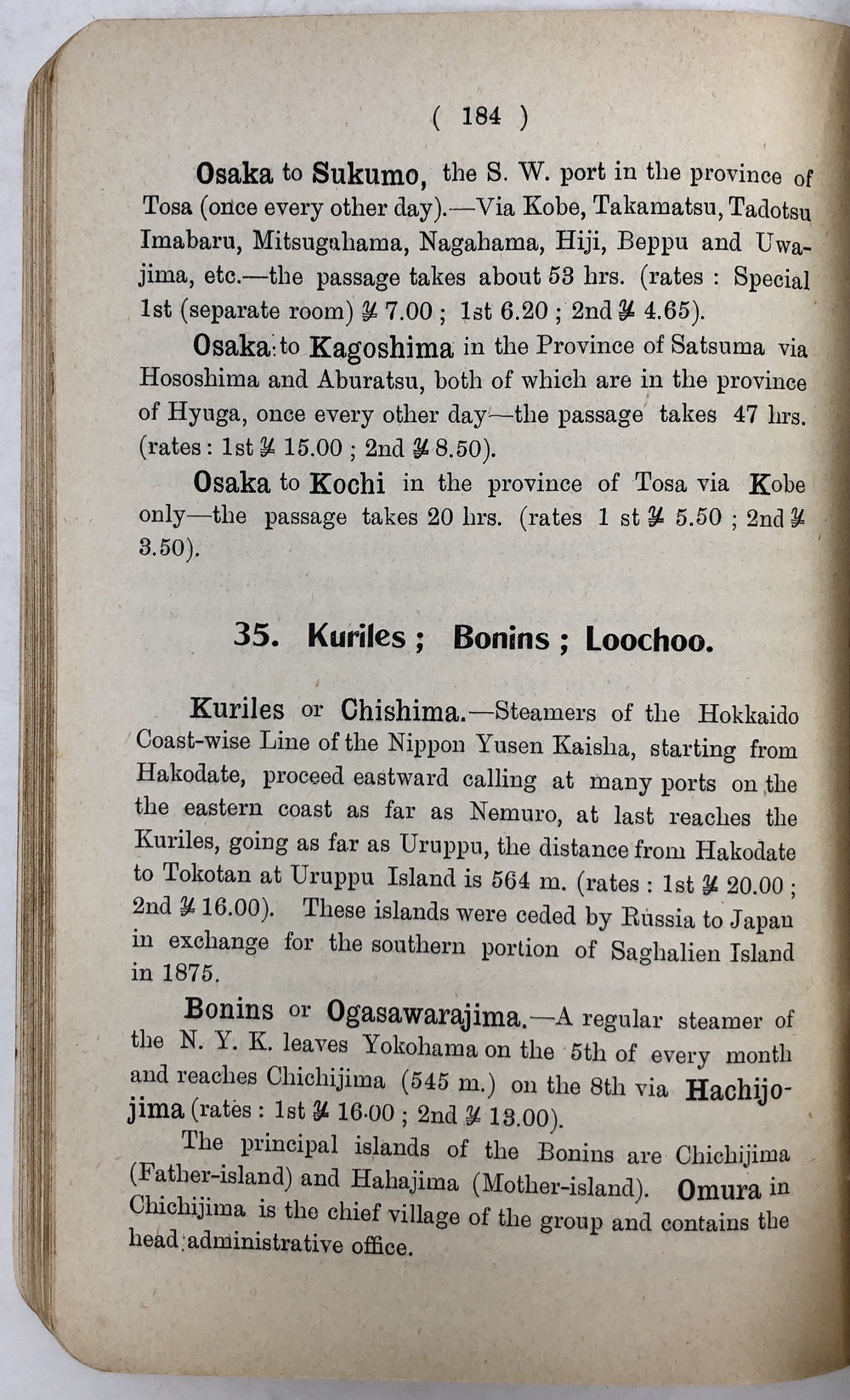 ( 184 )

Osaka to Sukumo, the S. W. port in the province of Tosa (once every other day).—Via Kobe, Takamatsu, Tadotsu Imabaru, Mitsugahama, Nagahama, Hiji, Beppu and Uwajima, etc.—the passage takes about 53 hrs. (rates : Special 1st (separate room) ¥ 7.00 ; 1st 6.20 ; 2nd ¥ 4.65).

Osaka to Kagoshima in the Province of Satsuma via Hososhima and Aburatsu, both of which are in the province of Hyuga, once every other day—the passage takes 47 hrs. (rates : 1st ¥ 15.00 ; 2nd ¥ 8.50).

Osaka to Kochi in the province of Tosa via Kobe only—the passage takes 20 hrs. (rates 1 st ¥ 5.50 ; 2nd ¥ 3.50).

35. Kuriles ; Bonins ; Loochoo.

Kuriles or Chishima.—Steamers of the Hokkaido Coast-wise Line of the Nippon Yusen Kaisha, starting from Hakodate, proceed eastward calling at many ports on the the eastern coast as far as Nemuro, at last reaches the Kuriles, going as far as Uruppu, the distance from Hakodate to Tokotan at Uruppu Island is 564 m. (rates : 1st ¥ 20.00 ; 2nd ¥ 16.00). These islands were ceded by Russia to Japan in exchange for the southern portion of Saghalien Island in 1875.

Bonins or Ogasawarajima.—A regular steamer of the N. Y. K. leaves Yokohama on the 5th of every month and reaches Chichijima (545 m.) on the 8th via Hachijojima (rates : 1st ¥ 16.00 ; 2nd ¥ 13.00).

The principal islands of the Bonins are Chichijima (Father-island) and Hahajima (Mother-island). Omura in Chichijima is the chief village of the group and contains the head administrative office.